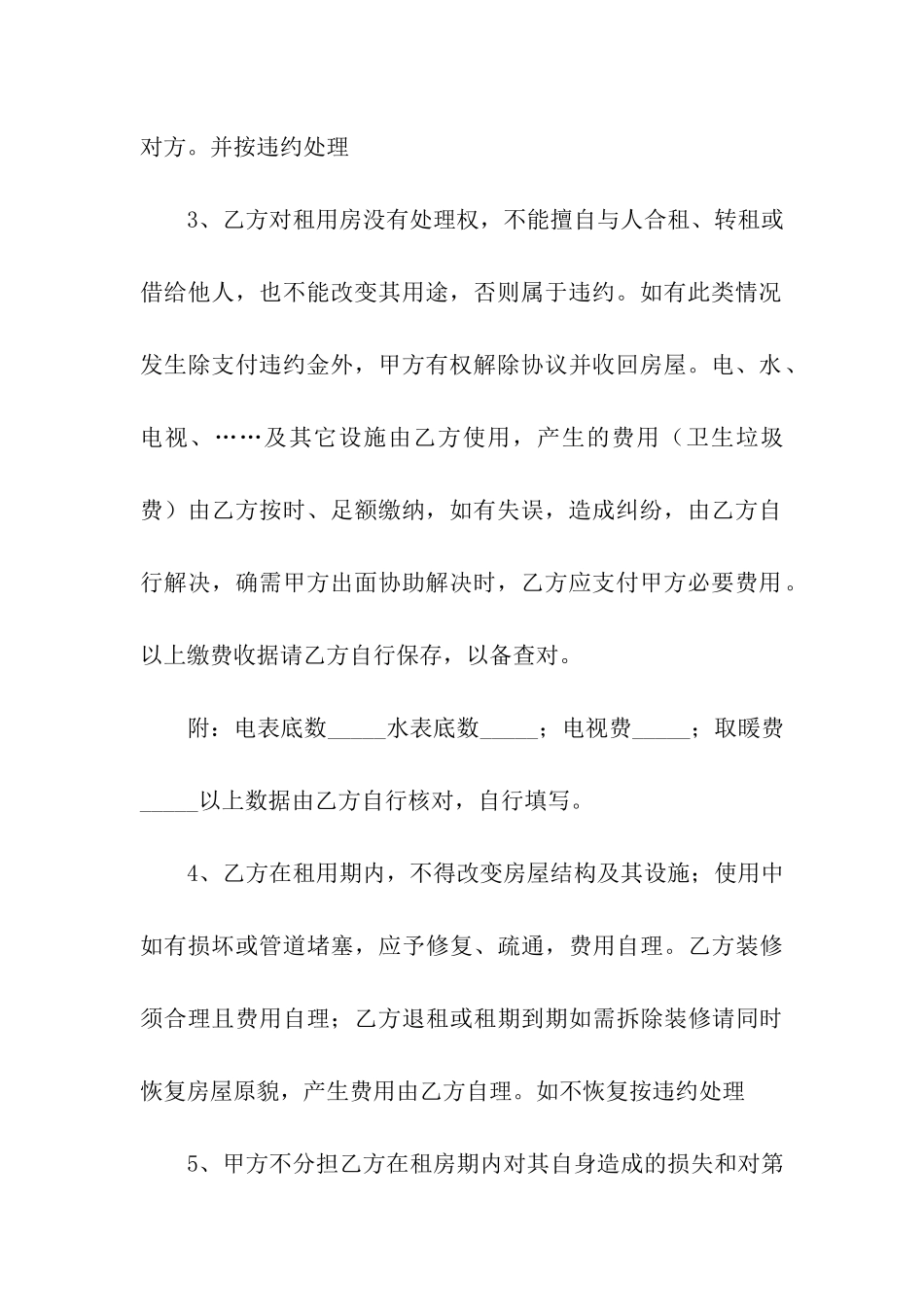 对方。并按违约处理

3、乙方对租用房没有处理权，不能擅自与人合租、转租或借给他人，也不能改变其用途，否则属于违约。如有此类情况发生除支付违约金外，甲方有权解除协议并收回房屋。电、水、电视、……及其它设施由乙方使用，产生的费用（卫生垃圾费）由乙方按时、足额缴纳，如有失误，造成纠纷，由乙方自行解决，确需甲方出面协助解决时，乙方应支付甲方必要费用。以上缴费收据请乙方自行保存，以备查对。

附：电表底数_____水表底数_____；电视费_____；取暖费_____以上数据由乙方自行核对，自行填写。

4、乙方在租用期内，不得改变房屋结构及其设施；使用中如有损坏或管道堵塞，应予修复、疏通，费用自理。乙方装修须合理且费用自理；乙方退租或租期到期如需拆除装修请同时恢复房屋原貌，产生费用由乙方自理。如不恢复按违约处理

5、甲方不分担乙方在租房期内对其自身造成的损失和对第